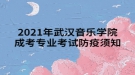 2021年武汉音乐学院
成考专业考试防疫须知